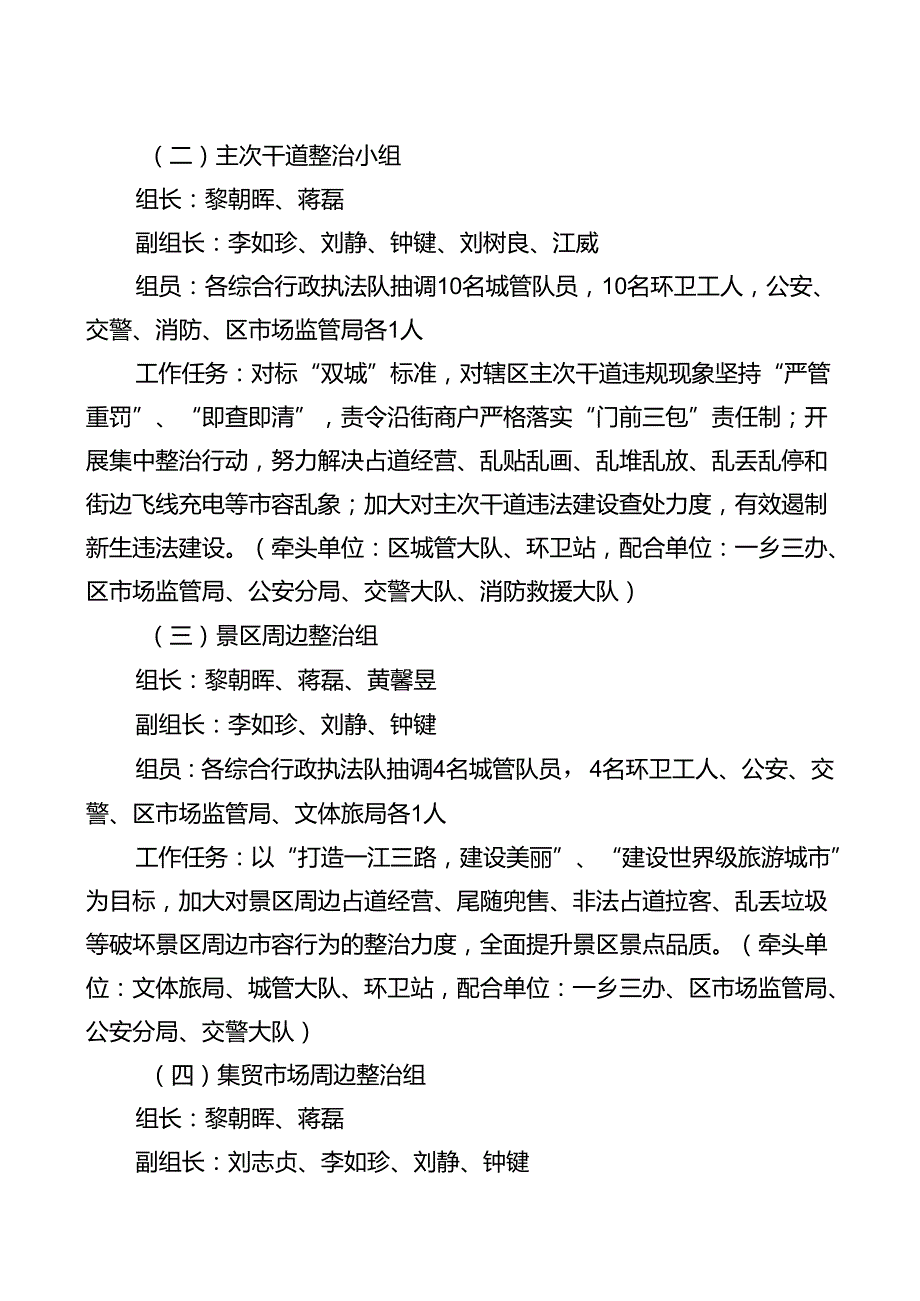 （二）主次干道整治小组

组长：黎朝晖、蒋磊

副组长：李如珍、刘静、钟键、刘树良、江威

组员：各综合行政执法队抽调10名城管队员，10名环卫工人，公安、交警、消防、区市场监管局各1人

工作任务：对标“双城”标准，对辖区主次干道违规现象坚持“严管重罚”、“即查即清”，责令沿街商户严格落实“门前三包”责任制；开展集中整治行动，努力解决占道经营、乱贴乱画、乱堆乱放、乱丢乱停和街边飞线充电等市容乱象；加大对主次干道违法建设查处力度，有效遏制新生违法建设。（牵头单位：区城管大队、环卫站，配合单位：一乡三办、区市场监管局、公安分局、交警大队、消防救援大队）

（三）景区周边整治组

组长：黎朝晖、蒋磊、黄馨昱

副组长：李如珍、刘静、钟键

组员：各综合行政执法队抽调4名城管队员，4名环卫工人、公安、交警、区市场监管局、文体旅局各1人

工作任务：以“打造一江三路，建设美丽”、“建设世界级旅游城市”为目标，加大对景区周边占道经营、尾随兜售、非法占道拉客、乱丢垃圾等破坏景区周边市容行为的整治力度，全面提升景区景点品质。（牵头单位：文体旅局、城管大队、环卫站，配合单位：一乡三办、区市场监管局、公安分局、交警大队）

（四）集贸市场周边整治组

组长：黎朝晖、蒋磊

副组长：刘志贞、李如珍、刘静、钟键